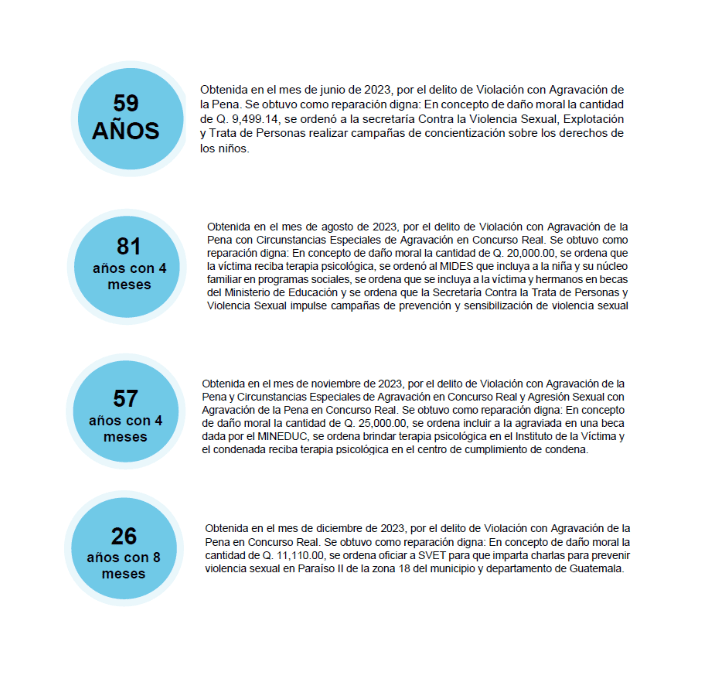 59 AÑOS

Obtenida en el mes de junio de 2023, por el delito de Violación con Agravación de la Pena. Se obtuvo como reparación digna: En concepto de daño moral la cantidad de Q. 9,499.14, se ordenó a la secretaría Contra la Violencia Sexual, Explotación y Trata de Personas realizar campañas de concientización sobre los derechos de los niños.

81 años con 4 meses

Obtenida en el mes de agosto de 2023, por el delito de Violación con Agravación de la Pena con Circunstancias Especiales de Agravación en Concurso Real. Se obtuvo como reparación digna: En concepto de daño moral la cantidad de Q. 20,000.00, se ordena que la víctima reciba terapia psicológica, se ordenó al MIDES que incluya a la niña y su núcleo familiar en programas sociales, se ordena que se incluya a la víctima y hermanos en becas del Ministerio de Educación y se ordena que la Secretaría Contra la Trata de Personas y Violencia Sexual impulse campañas de prevención y sensibilización de violencia sexual

57 años con 4 meses

Obtenida en el mes de noviembre de 2023, por el delito de Violación con Agravación de la Pena y Circunstancias Especiales de Agravación en Concurso Real y Agresión Sexual con Agravación de la Pena en Concurso Real. Se obtuvo como reparación digna: En concepto de daño moral la cantidad de Q. 25,000.00, se ordena incluir a la agraviada en una beca dada por el MINEDUC, se ordena brindar terapia psicológica en el Instituto de la Víctima y el condenada reciba terapia psicológica en el centro de cumplimiento de condena.

26 años con 8 meses

Obtenida en el mes de diciembre de 2023, por el delito de Violación con Agravación de la Pena en Concurso Real. Se obtuvo como reparación digna: En concepto de daño moral la cantidad de Q. 11,110.00, se ordena oficiar a SVET para que imparta charlas para prevenir violencia sexual en Paraíso II de la zona 18 del municipio y departamento de Guatemala.